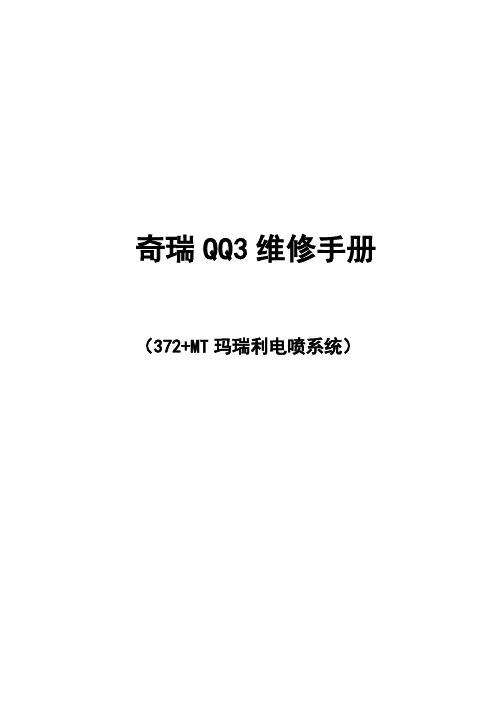 奇瑞 QQ3 维修手册

（372+MT 玛瑞利电喷系统）